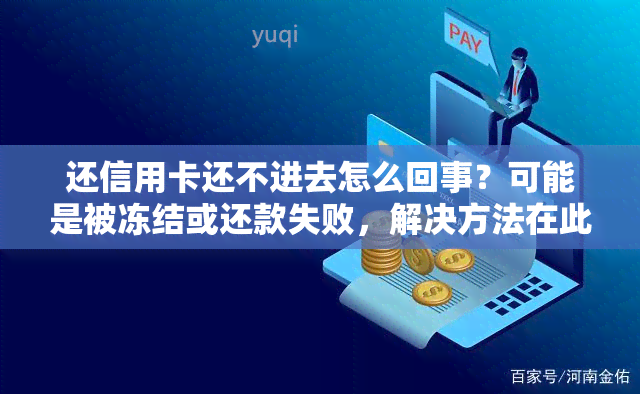 yuqi

PAY

还信用卡还不进去怎么回事？可能是被冻结或还款失败，解决方法在此

百家号/河南金佑